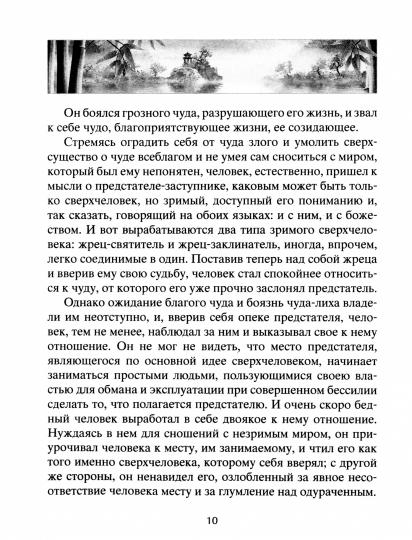 Он боялся грозного чуда, разрушающего его жизнь, и звал к себе чудо, благоприятствующее жизни, ее созидающее.

Стремясь оградить себя от чуда злого и умолить сверхсущество о чуде всеблагом и не умея сам сноситься с миром, который был ему непонятен, человек, естественно, пришел к мысли о предстателе-заступнике, каковым может быть только сверхчеловек, но зримый, доступный его пониманию и, так сказать, говорящий на обоих языках: и с ним, и с божеством. И вот вырабатываются два типа зримого сверхчеловека: жрец-святитель и жрец-заклинатель, иногда, впрочем, легко соединимые в один. Поставив теперь над собой жреца и вверив ему свою судьбу, человек стал спокойнее относиться к чуду, от которого его уже прочно заслонял предстатель.

Однако ожидание благого чуда и боязнь чуда-лиха владели им неотступно, и, вверив себя опеке предстателя, человек, тем не менее, наблюдал за ним и выказывал свое к нему отношение. Он не мог не видеть, что место предстателя, являющегося по основной идее сверхчеловеком, начинает заниматься простыми людьми, пользующимися своею властью для обмана и эксплуатации при совершенном бессилии сделать то, что полагается предстателю. И очень скоро бедный человек выработал в себе двоякое к нему отношение. Нуждаясь в нем для сношений с незримым миром, он приурочивал человека к месту, им занимаемому, и чтил его как того именно сверхчеловека, которому себя вверял; с другой же стороны, он ненавидел его, озлобленный за явное несоответствие человека месту и за глумление над одураченным.

10